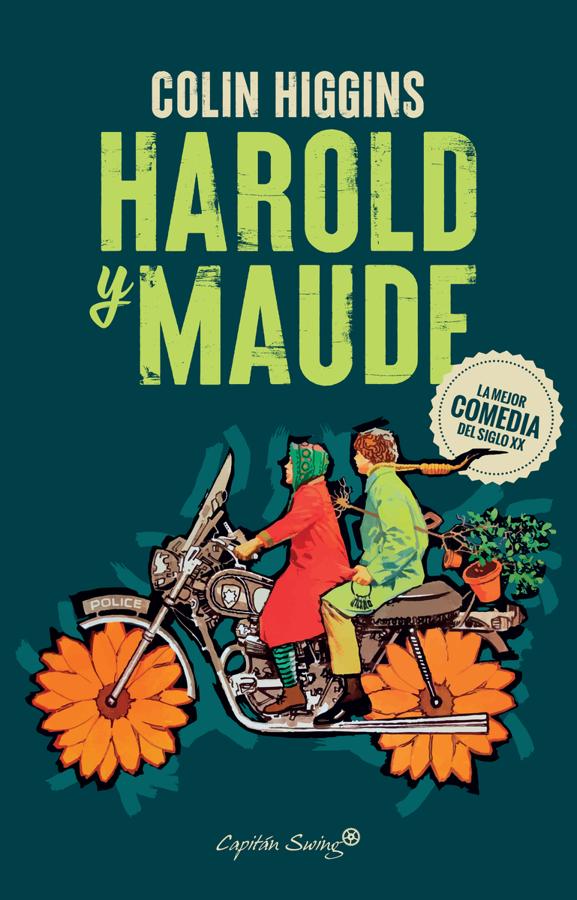 COLIN HIGGINS

HAROLD y MAUDE

LA MEJOR COMEDIA DEL SIGLO XX

POLICE

Capitán Swing